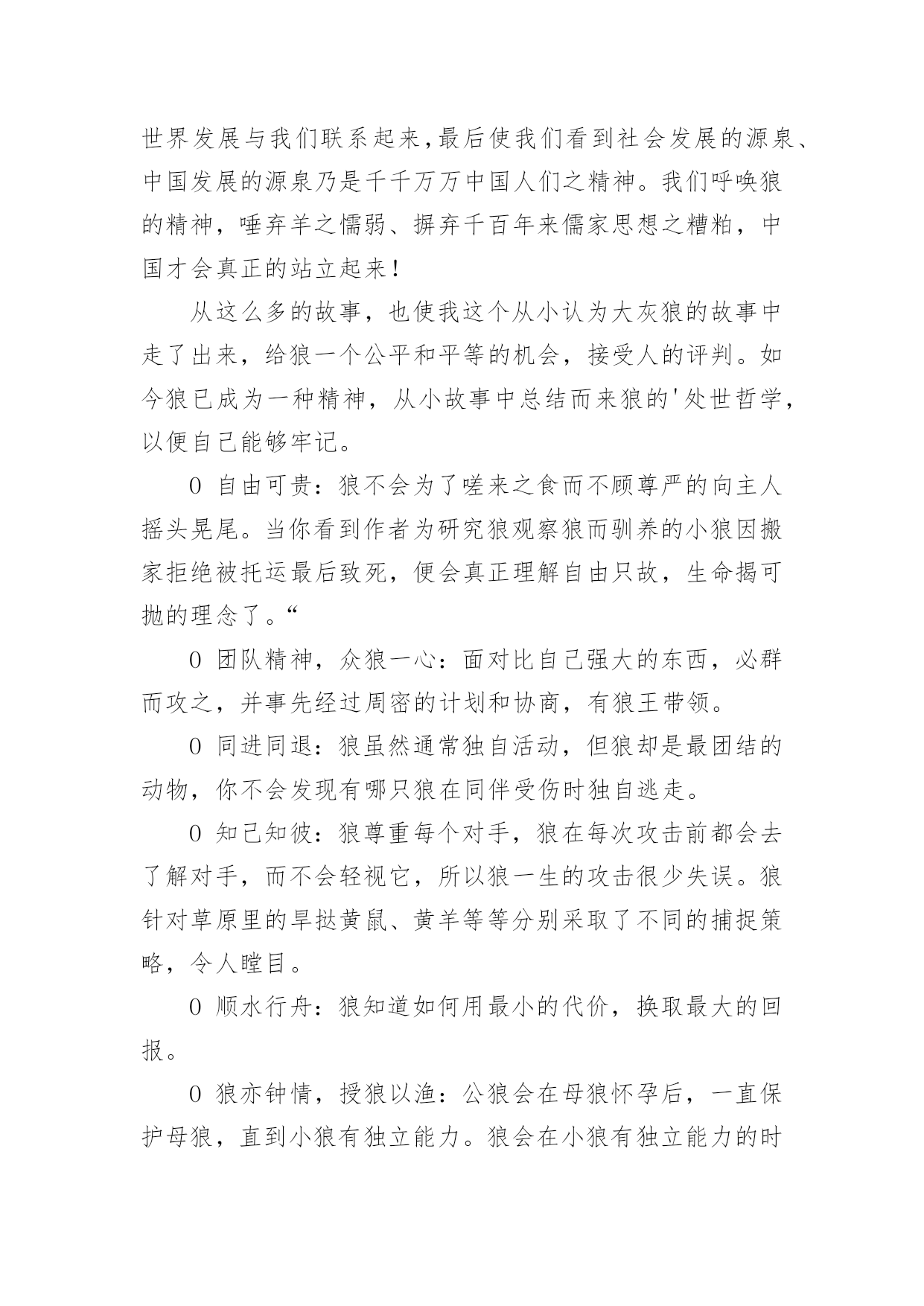 世界发展与我们联系起来,最后使我们看到社会发展的源泉、中国发展的源泉乃是千千万万中国人们之精神。我们呼唤狼的精神，唾弃羊之懦弱、摒弃千百年来儒家思想之糟粕，中国才会真正的站立起来！

从这么多的故事，也使我这个从小认为大灰狼的故事中走了出来，给狼一个公平和平等的机会，接受人的评判。如今狼已成为一种精神，从小故事中总结而来狼的'处世哲学，以便自己能够牢记。

0 自由可贵：狼不会为了嗟来之食而不顾尊严的向主人摇头晃尾。当你看到作者为研究狼观察狼而驯养的小狼因搬家拒绝被托运最后致死，便会真正理解自由只故，生命揭可抛的理念了。“

0 团队精神，众狼一心：面对比自己强大的东西，必群而攻之，并事先经过周密的计划和协商，有狼王带领。

0 同进同退：狼虽然通常独自活动，但狼却是最团结的动物，你不会发现有哪只狼在同伴受伤时独自逃走。

0 知己知彼：狼尊重每个对手，狼在每次攻击前都会去了解对手，而不会轻视它，所以狼一生的攻击很少失误。狼针对草原里的旱挞黄鼠、黄羊等等分别采取了不同的捕捉策略，令人瞠目。

0 顺水行舟：狼知道如何用最小的代价，换取最大的回报。

0 狼亦钟情，授狼以渔：公狼会在母狼怀孕后，一直保护母狼，直到小狼有独立能力。狼会在小狼有独立能力的时